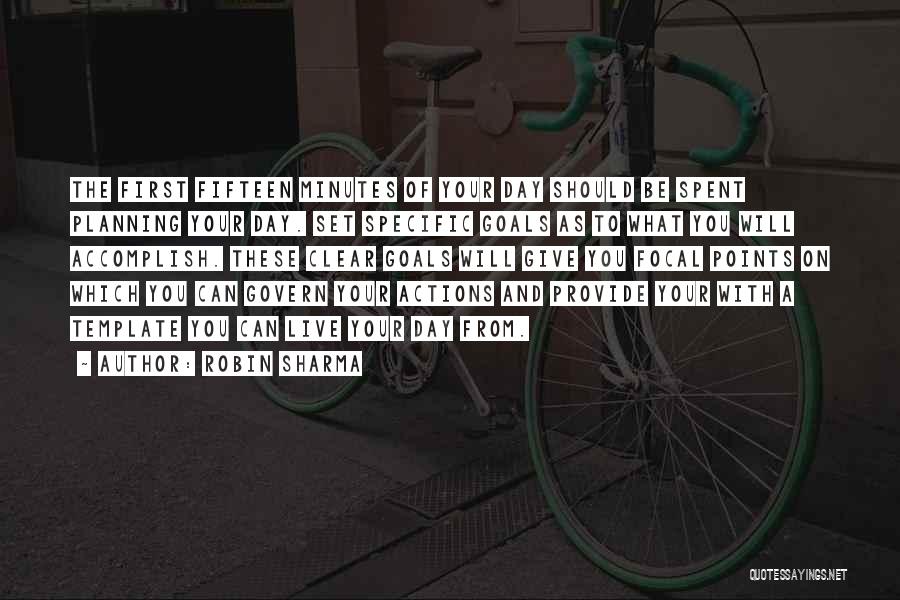 THE FIRST FIFTEEN MINUTES OF YOUR DAY SHOULD BE SPENT PLANNING YOUR DAY. SET SPECIFIC GOALS AS TO WHAT YOU WILL ACCOMPLISH. THESE CLEAR GOALS WILL GIVE YOU FOCAL POINTS ON WHICH YOU CAN GOVERN YOUR ACTIONS AND PROVIDE YOUR WITH A TEMPLATE YOU CAN LIVE YOUR DAY FROM.

~ AUTHOR: ROBIN SHARMA

QUOTESSAYINGS.NET